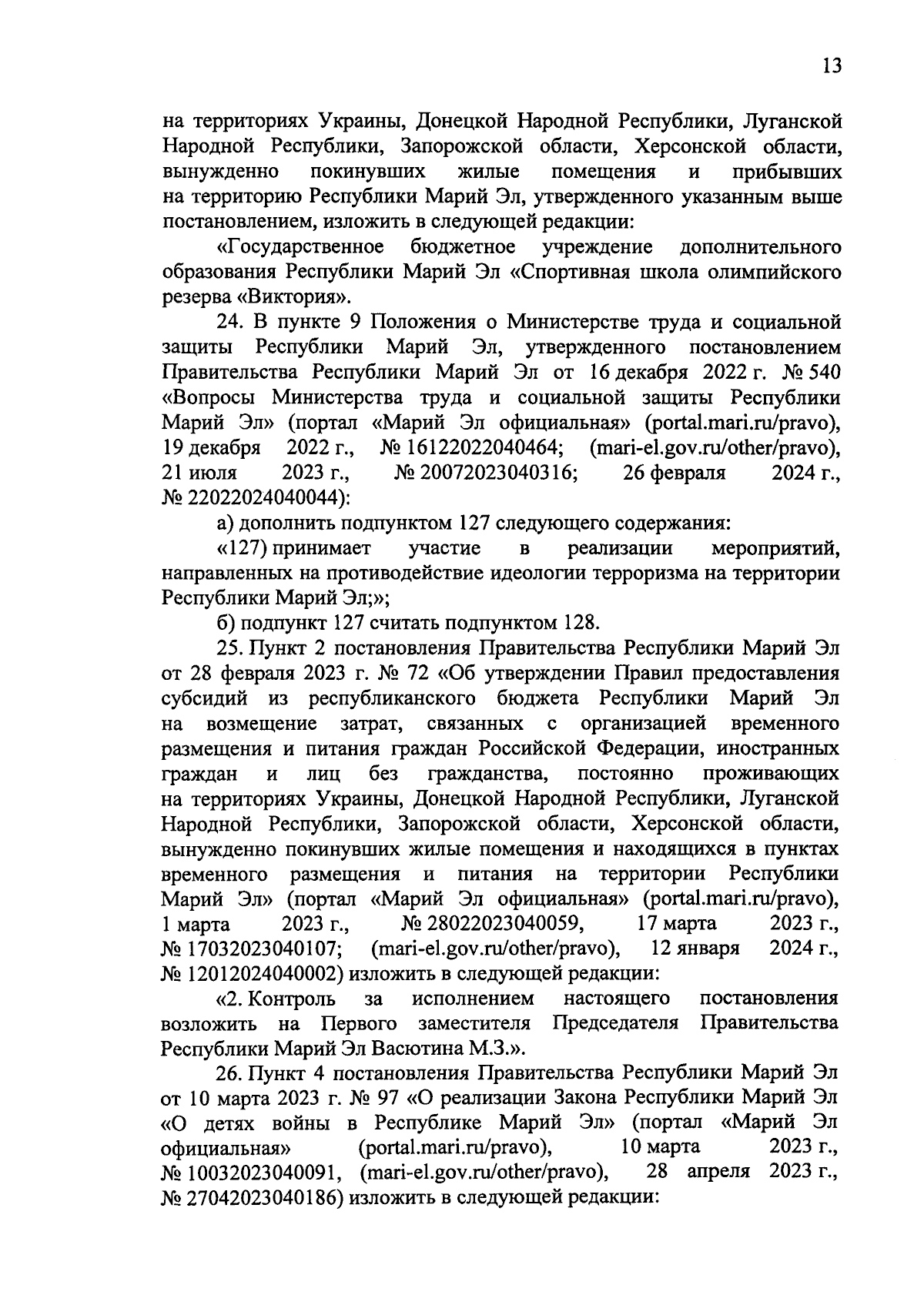 13

на территориях Украины, Донецкой Народной Республики, Луганской Народной Республики, Запорожской области, Херсонской области, вынужденно покинувших жилые помещения и прибывших на территорию Республики Марий Эл, утвержденного указанным выше постановлением, изложить в следующей редакции:

«Государственное бюджетное учреждение дополнительного образования Республики Марий Эл «Спортивная школа олимпийского резерва «Виктория».

24. В пункте 9 Положения о Министерстве труда и социальной защиты Республики Марий Эл, утвержденного постановлением Правительства Республики Марий Эл от 16 декабря 2022 г. № 540 «Вопросы Министерства труда и социальной защиты Республики Марий Эл» (портал «Марий Эл официальная» (portal.mari.ru/pravo), 19 декабря 2022 г., № 16122022040464; (mari-el.gov.ru/other/pravo), 21 июля 2023 г., № 20072023040316; 26 февраля 2024 г., № 22022024040044):

а) дополнить подпунктом 127 следующего содержания:

«127) принимает участие в реализации мероприятий, направленных на противодействие идеологии терроризма на территории Республики Марий Эл;»;

б) подпункт 127 считать подпунктом 128.

25. Пункт 2 постановления Правительства Республики Марий Эл от 28 февраля 2023 г. № 72 «Об утверждении Правил предоставления субсидий из республиканского бюджета Республики Марий Эл на возмещение затрат, связанных с организацией временного размещения и питания граждан Российской Федерации, иностранных граждан и лиц без гражданства, постоянно проживающих на территориях Украины, Донецкой Народной Республики, Луганской Народной Республики, Запорожской области, Херсонской области, вынужденно покинувших жилые помещения и находящихся в пунктах временного размещения и питания на территории Республики Марий Эл» (портал «Марий Эл официальная» (portal.mari.ru/pravo), 1 марта 2023 г., № 28022023040059, 17 марта 2023 г., № 17032023040107; (mari-el.gov.ru/other/pravo), 12 января 2024 г., № 12012024040002) изложить в следующей редакции:

«2. Контроль за исполнением настоящего постановления возложить на Первого заместителя Председателя Правительства Республики Марий Эл Васютина М.З.».

26. Пункт 4 постановления Правительства Республики Марий Эл от 10 марта 2023 г. № 97 «О реализации Закона Республики Марий Эл «О детях войны в Республике Марий Эл» (портал «Марий Эл официальная» (portal.mari.ru/pravo), 10 марта 2023 г., № 10032023040091, (mari-el.gov.ru/other/pravo), 28 апреля 2023 г., № 27042023040186) изложить в следующей редакции: